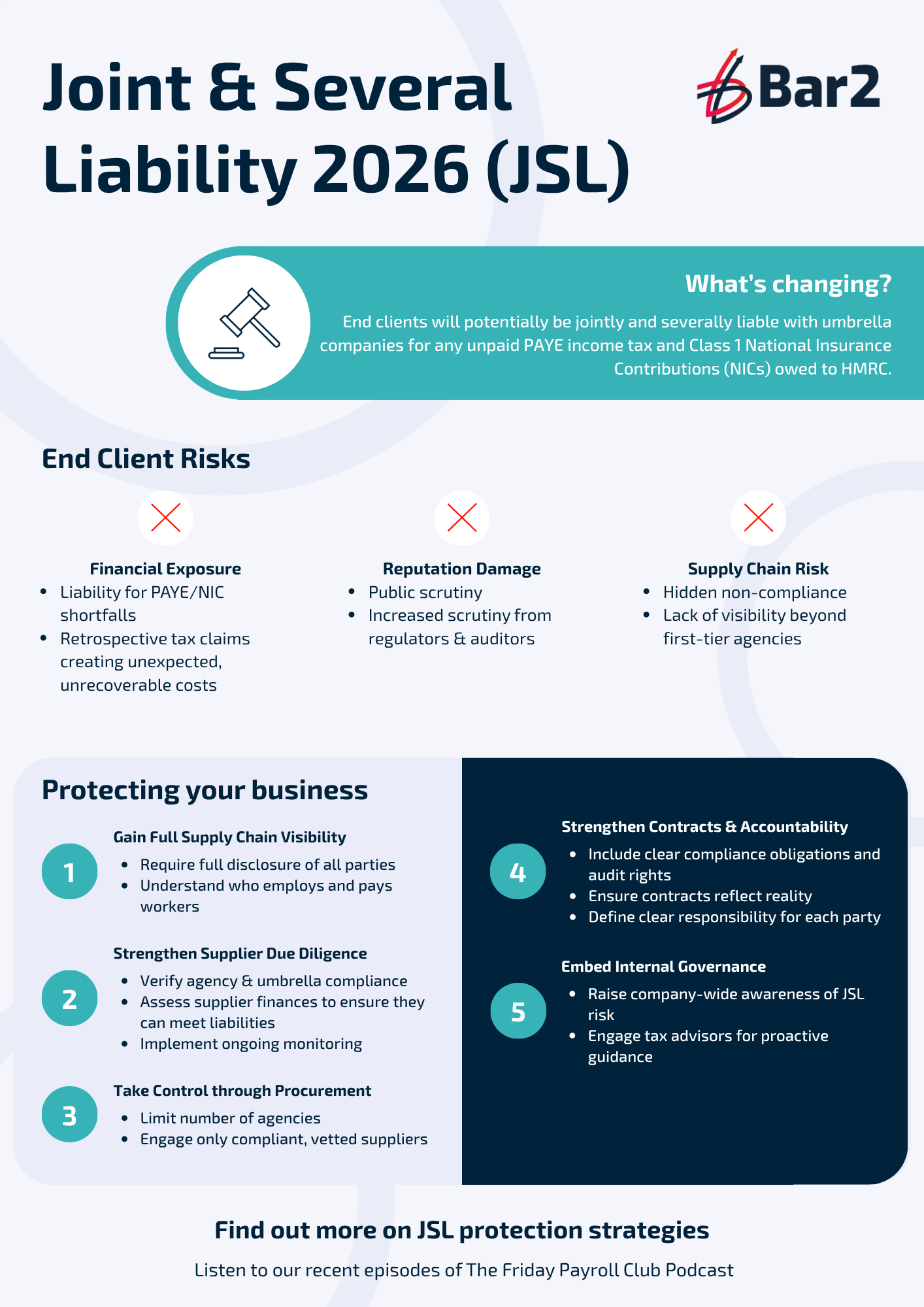 Joint & Several Liability 2026 (JSL)

Bar2

What's changing?

End clients will potentially be jointly and severally liable with umbrella companies for any unpaid PAYE income tax and Class 1 National Insurance Contributions (NICs) owed to HMRC.

End Client Risks

Financial Exposure
• Liability for PAYE/NIC shortfalls
• Retrospective tax claims creating unexpected, unrecoverable costs

Reputation Damage
• Public scrutiny
• Increased scrutiny from regulators & auditors

Supply Chain Risk
• Hidden non-compliance
• Lack of visibility beyond first-tier agencies

Protecting your business

1
Gain Full Supply Chain Visibility
• Require full disclosure of all parties
• Understand who employs and pays workers

2
Strengthen Supplier Due Diligence
• Verify agency & umbrella compliance
• Assess supplier finances to ensure they can meet liabilities
• Implement ongoing monitoring

3
Take Control through Procurement
• Limit number of agencies
• Engage only compliant, vetted suppliers

4
Strengthen Contracts & Accountability
• Include clear compliance obligations and audit rights
• Ensure contracts reflect reality
• Define clear responsibility for each party

5
Embed Internal Governance
• Raise company-wide awareness of JSL risk
• Engage tax advisors for proactive guidance

Find out more on JSL protection strategies

Listen to our recent episodes of The Friday Payroll Club Podcast